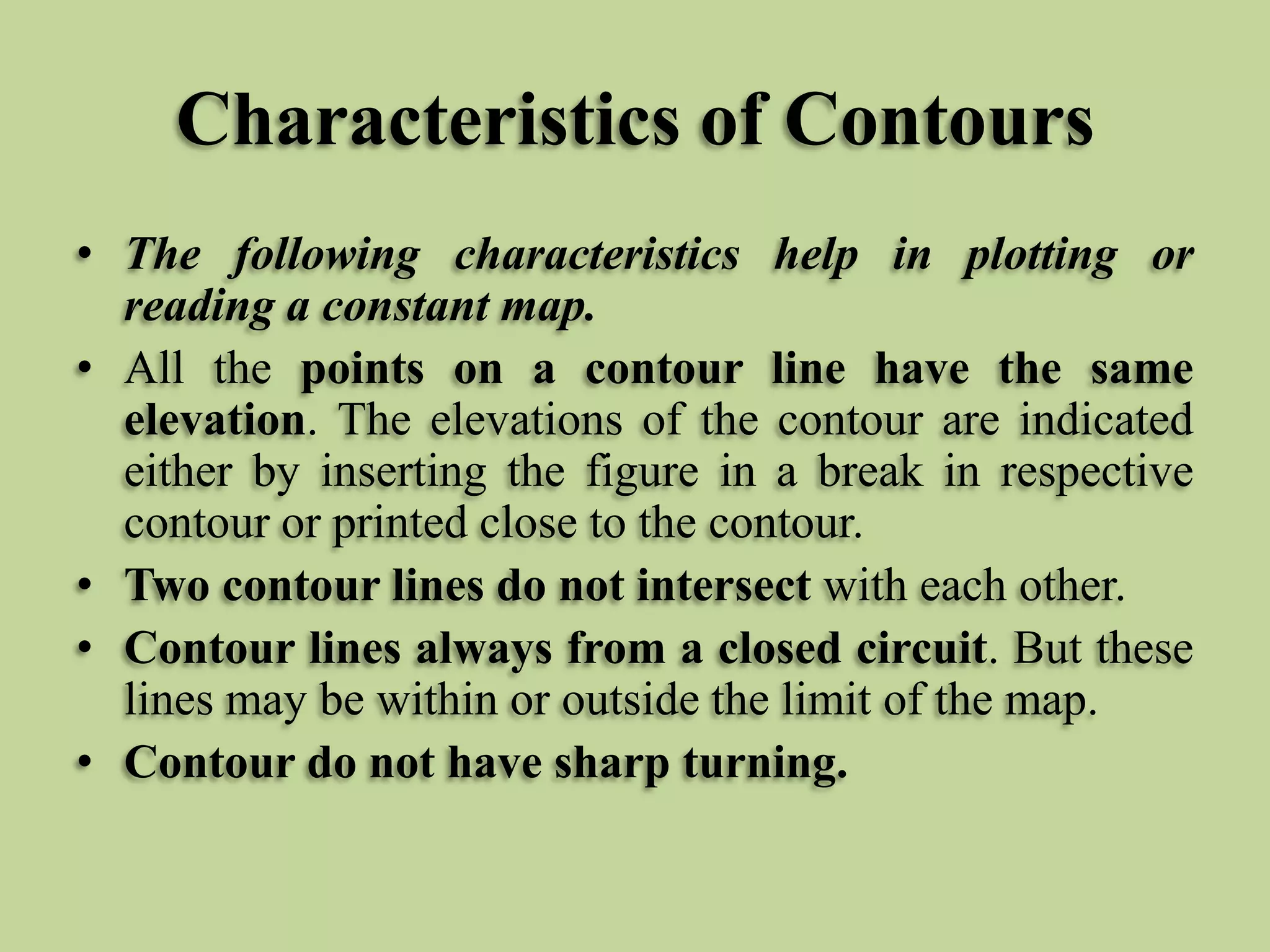 Characteristics of Contours

• The following characteristics help in plotting or reading a constant map.

• All the points on a contour line have the same elevation. The elevations of the contour are indicated either by inserting the figure in a break in respective contour or printed close to the contour.

• Two contour lines do not intersect with each other.

• Contour lines always from a closed circuit. But these lines may be within or outside the limit of the map.

• Contour do not have sharp turning.